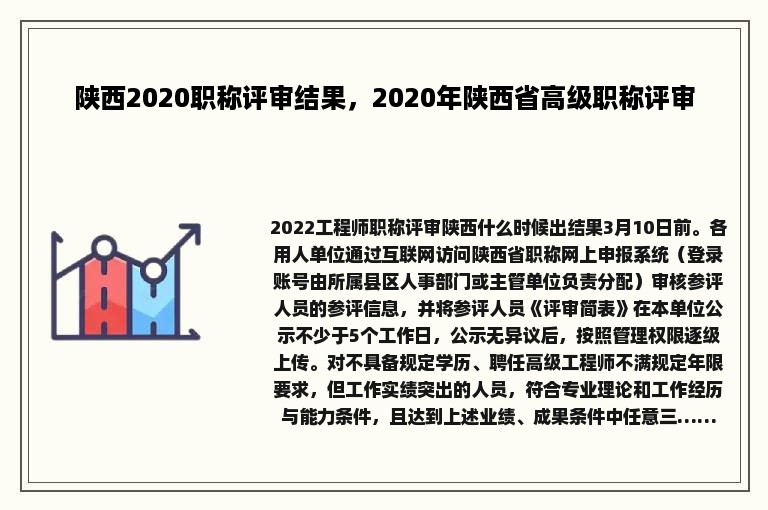 陕西2020职称评审结果，2020年陕西省高级职称评审

2022工程师职称评审陕西什么时候出结果3月10日前。各用人单位通过互联网访问陕西省职称网上申报系统（登录账号由所属县区人事部门或主管单位负责分配）审核参评人员的参评信息，并将参评人员《评审简表》在本单位公示不少于5个工作日，公示无异议后，按照管理权限逐级上传。对不具备规定学历、聘任高级工程师不满规定年限要求，但工作实绩突出的人员，符合专业理论和工作经历与能力条件，且达到上述业绩、成果条件中任意三......